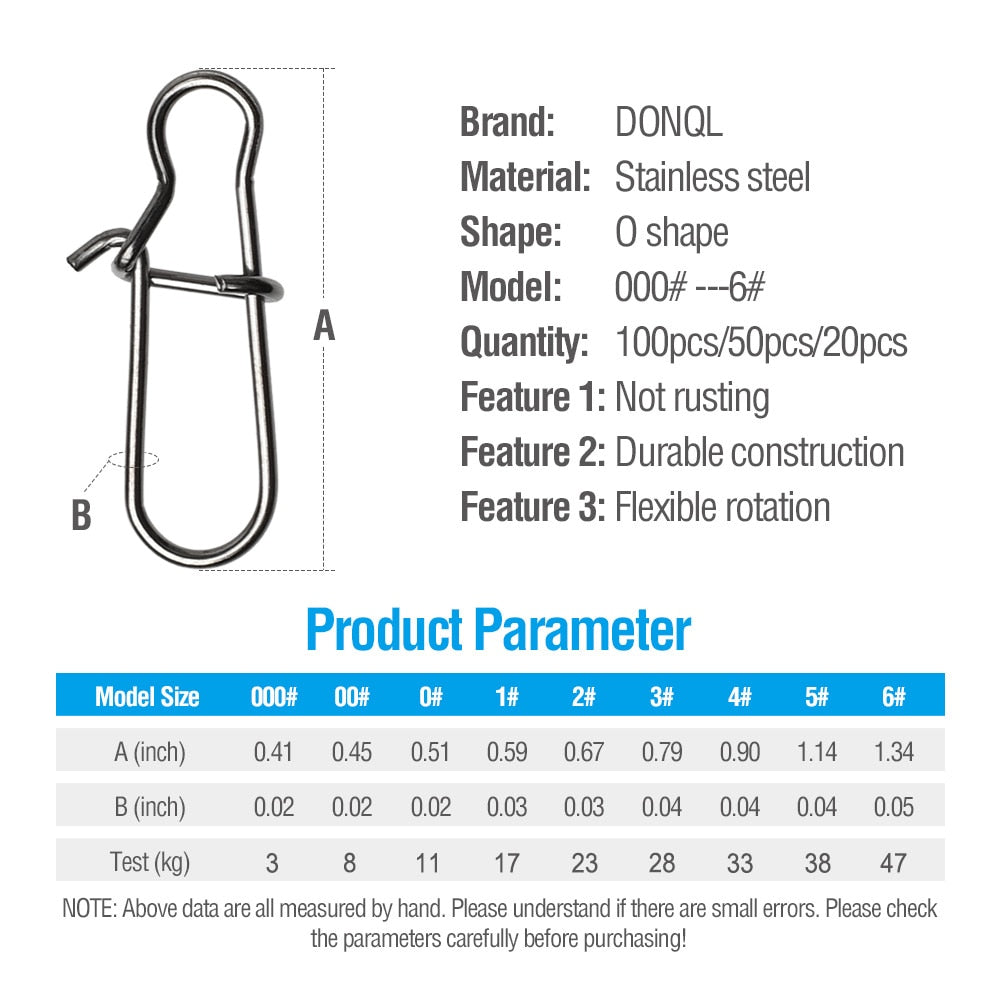 A

B

Brand: DONQL
Material: Stainless steel
Shape: O shape
Model: 000# ---6#
Quantity: 100pcs/50pcs/20pcs
Feature 1: Not rusting
Feature 2: Durable construction
Feature 3: Flexible rotation

Product Parameter

| Model Size | 000# | 00# | 0# | 1# | 2# | 3# | 4# | 5# | 6# |
|---|---|---|---|---|---|---|---|---|---|
| A (inch) | 0.41 | 0.45 | 0.51 | 0.59 | 0.67 | 0.79 | 0.90 | 1.14 | 1.34 |
| B (inch) | 0.02 | 0.02 | 0.02 | 0.03 | 0.03 | 0.04 | 0.04 | 0.04 | 0.05 |
| Test (kg) | 3 | 8 | 11 | 17 | 23 | 28 | 33 | 38 | 47 |

NOTE: Above data are all measured by hand. Please understand if there are small errors. Please check the parameters carefully before purchasing!